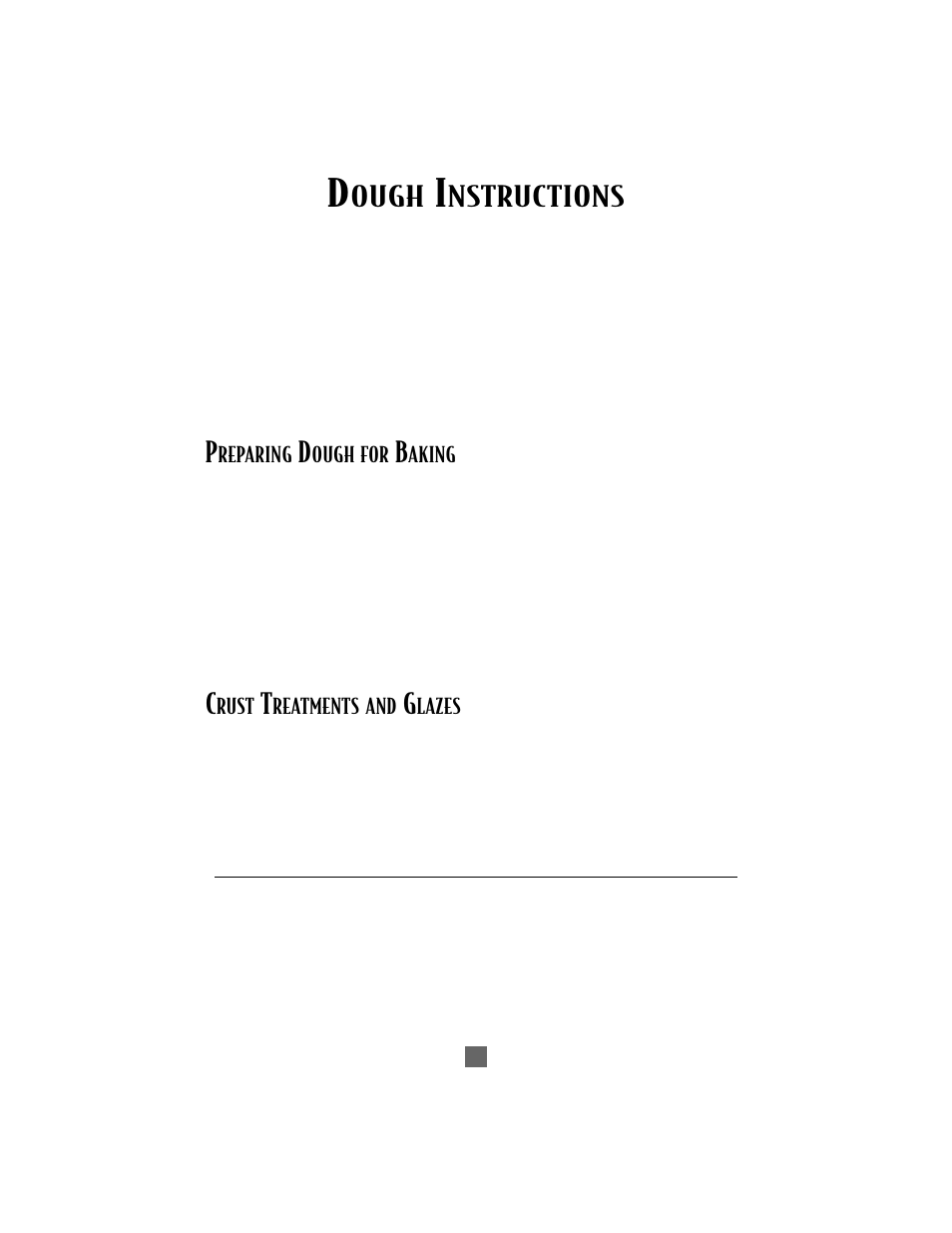 DOUGH INSTRUCTIONS

PREPARING DOUGH FOR BAKING

CRUST TREATMENTS AND GLAZES